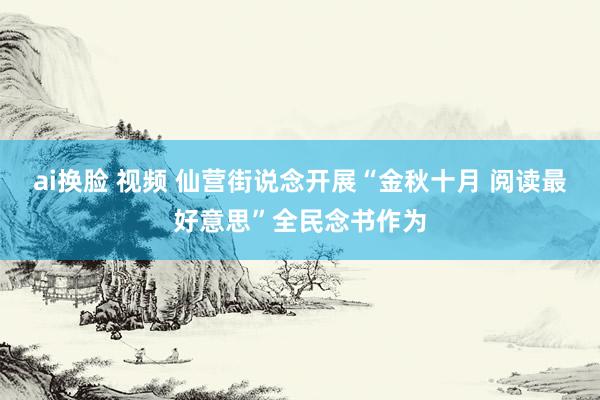 ai换脸 视频 仙营街说念开展“金秋十月 阅读最好意思”全民念书作为